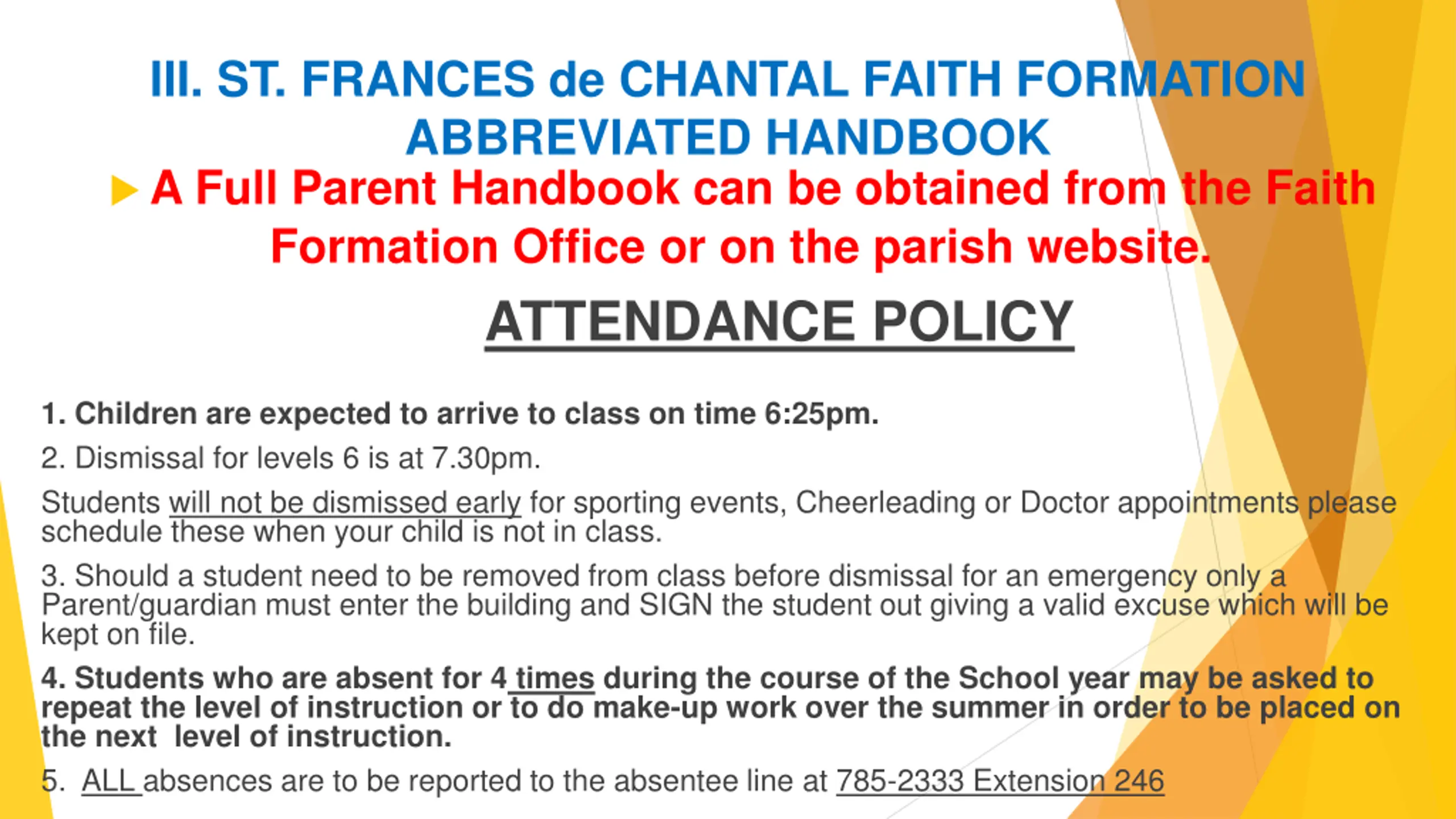 III. ST. FRANCES de CHANTAL FAITH FORMATION ABBREVIATED HANDBOOK

A Full Parent Handbook can be obtained from the Faith Formation Office or on the parish website.

ATTENDANCE POLICY

1. Children are expected to arrive to class on time 6:25pm.

2. Dismissal for levels 6 is at 7.30pm.

Students will not be dismissed early for sporting events, Cheerleading or Doctor appointments please schedule these when your child is not in class.

3. Should a student need to be removed from class before dismissal for an emergency only a Parent/guardian must enter the building and SIGN the student out giving a valid excuse which will be kept on file.

4. Students who are absent for 4 times during the course of the School year may be asked to repeat the level of instruction or to do make-up work over the summer in order to be placed on the next level of instruction.

5. ALL absences are to be reported to the absentee line at 785-2333 Extension 246